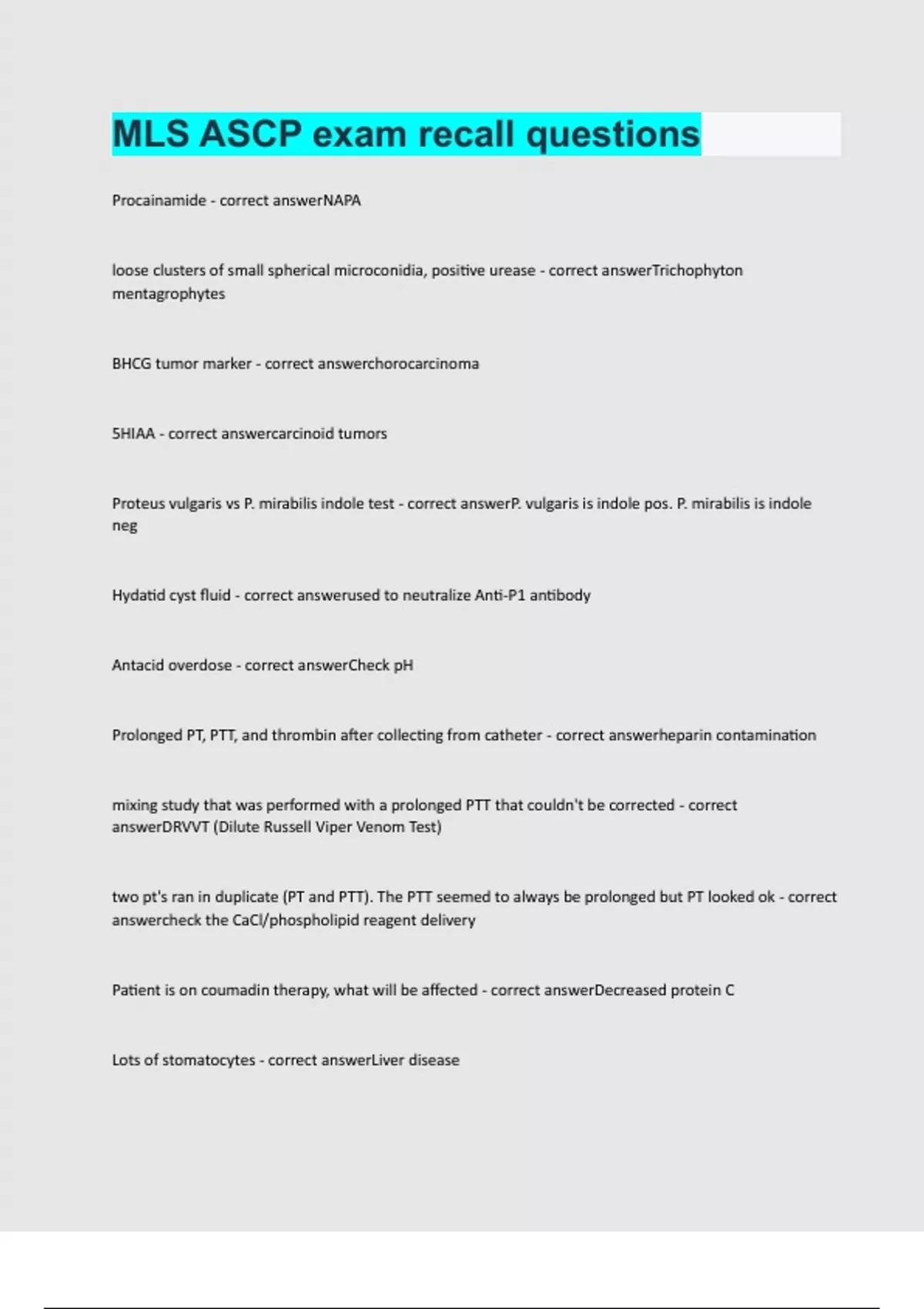 MLS ASCP exam recall questions

Procainamide - correct answerNAPA

loose clusters of small spherical microconidia, positive urease - correct answerTrichophyton mentagrophytes

BHCG tumor marker - correct answerchorocarcinoma

5HIAA - correct answercarcinoid tumors

Proteus vulgaris vs P. mirabilis indole test - correct answerP. vulgaris is indole pos. P. mirabilis is indole neg

Hydatid cyst fluid - correct answerused to neutralize Anti-P1 antibody

Antacid overdose - correct answerCheck pH

Prolonged PT, PTT, and thrombin after collecting from catheter - correct answerheparin contamination

mixing study that was performed with a prolonged PTT that couldn't be corrected - correct answerDRVVT (Dilute Russell Viper Venom Test)

two pt's ran in duplicate (PT and PTT). The PTT seemed to always be prolonged but PT looked ok - correct answercheck the CaCl/phospholipid reagent delivery

Patient is on coumadin therapy, what will be affected - correct answerDecreased protein C

Lots of stomatocytes - correct answerLiver disease